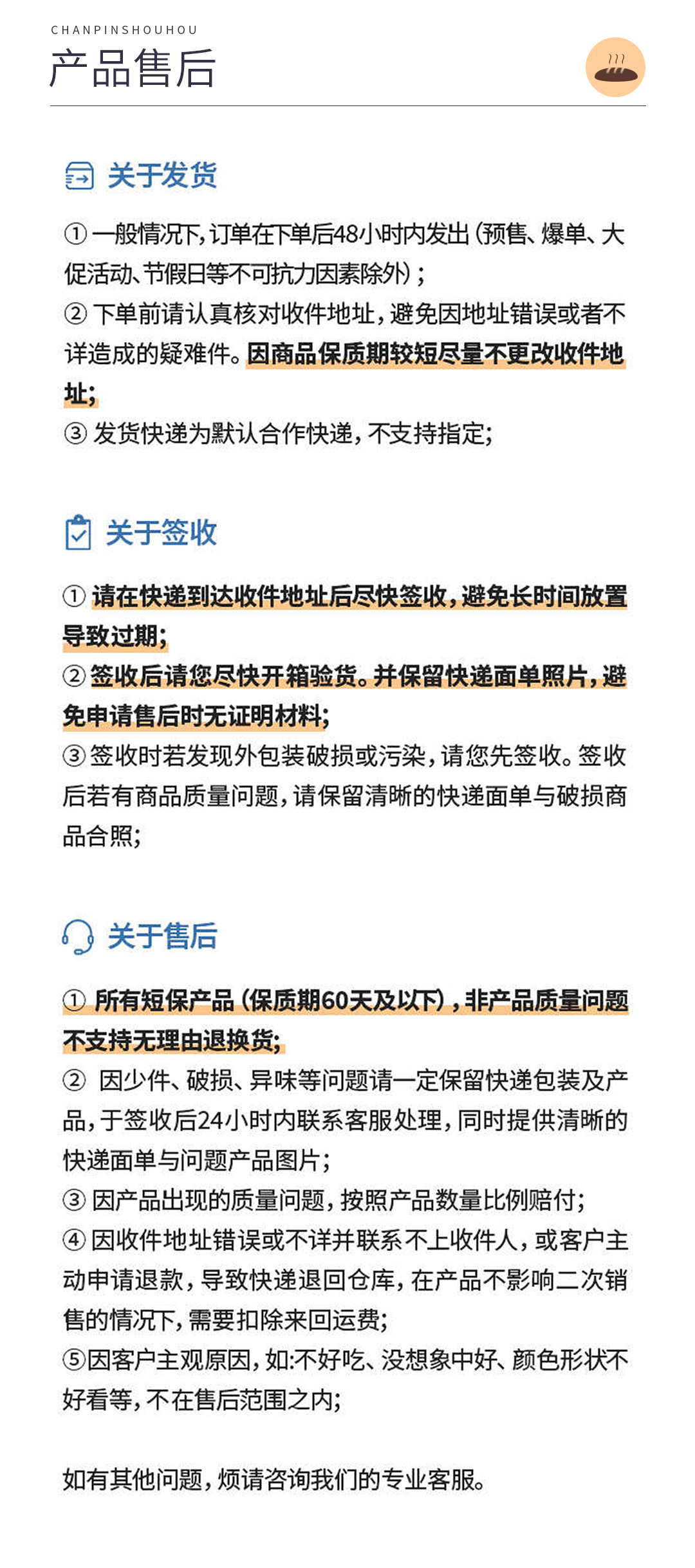 CHANPINSHOUHOU
产品售后

关于发货

① 一般情况下，订单在下单后48小时内发出（预售、爆单、大促活动、节假日等不可抗力因素除外）；
② 下单前请认真核对收件地址，避免因地址错误或者不详造成的疑难件。因商品保质期较短尽量不更改收件地址；
③ 发货快递为默认合作快递，不支持指定；

关于签收

① 请在快递到达收件地址后尽快签收，避免长时间放置导致过期；
② 签收后请您尽快开箱验货。并保留快递面单照片，避免申请售后时无证明材料；
③ 签收时若发现外包装破损或污染，请您先签收。签收后若有商品质量问题，请保留清晰的快递面单与破损商品合照；

关于售后

① 所有短保产品（保质期60天及以下），非产品质量问题不支持无理由退换货；
② 因少件、破损、异味等问题请一定保留快递包装及产品，于签收后24小时内联系客服处理，同时提供清晰的快递面单与问题产品图片；
③ 因产品出现的质量问题，按照产品数量比例赔付；
④ 因收件地址错误或不详并联系不上收件人，或客户主动申请退款，导致快递退回仓库，在产品不影响二次销售的情况下，需要扣除来回运费；
⑤因客户主观原因，如:不好吃、没想象中好、颜色形状不好看等，不在售后范围之内；

如有其他问题，烦请咨询我们的专业客服。